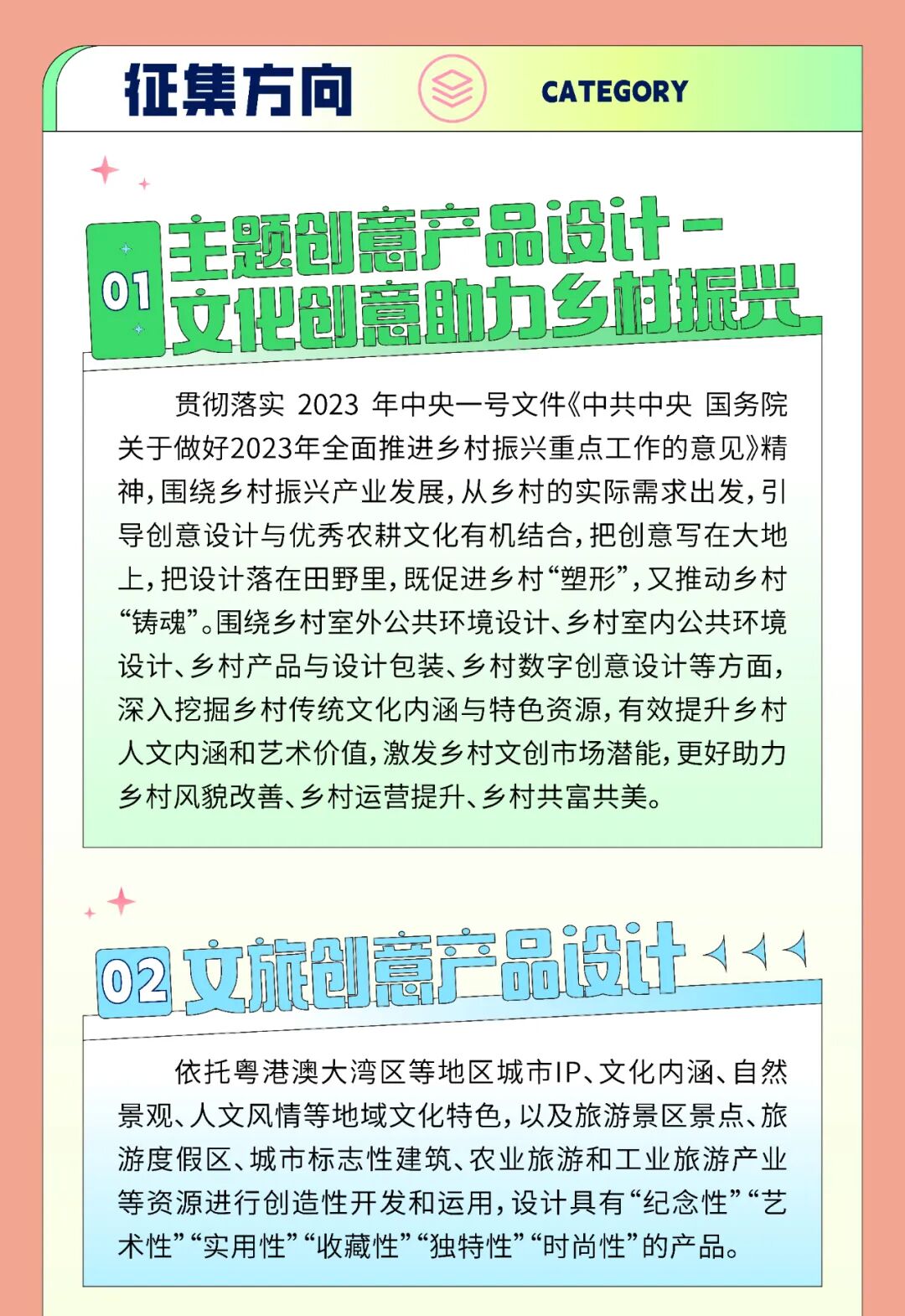 征集方向

CATEGORY

01 主题创意产品设计－文化创意助力乡村振兴

贯彻落实 2023 年中央一号文件《中共中央 国务院关于做好2023年全面推进乡村振兴重点工作的意见》精神，围绕乡村振兴产业发展，从乡村的实际需求出发，引导创意设计与优秀农耕文化有机结合，把创意写在大地上，把设计落在田野里，既促进乡村“塑形”，又推动乡村“铸魂”。围绕乡村室外公共环境设计、乡村室内公共环境设计、乡村产品与设计包装、乡村数字创意设计等方面，深入挖掘乡村传统文化内涵与特色资源，有效提升乡村人文内涵和艺术价值，激发乡村文创市场潜能，更好助力乡村风貌改善、乡村运营提升、乡村共富共美。

02 文旅创意产品设计

依托粤港澳大湾区等地区城市IP、文化内涵、自然景观、人文风情等地域文化特色，以及旅游景区景点、旅游度假区、城市标志性建筑、农业旅游和工业旅游产业等资源进行创造性开发和运用，设计具有“纪念性”“艺术性”“实用性”“收藏性”“独特性”“时尚性”的产品。